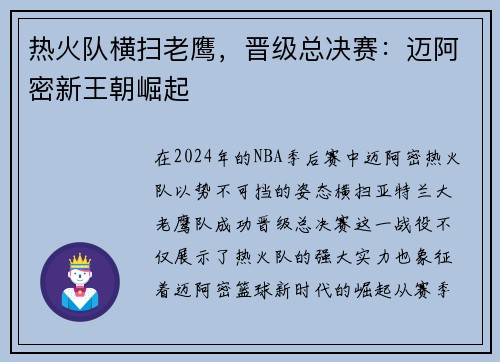 热火队横扫老鹰，晋级总决赛：迈阿密新王朝崛起

在2024年的NBA季后赛中迈阿密热火队以势不可挡的姿态横扫亚特兰大老鹰队成功晋级总决赛这一战役不仅展示了热火队的强大实力也象征着迈阿密篮球新时代的崛起从赛季